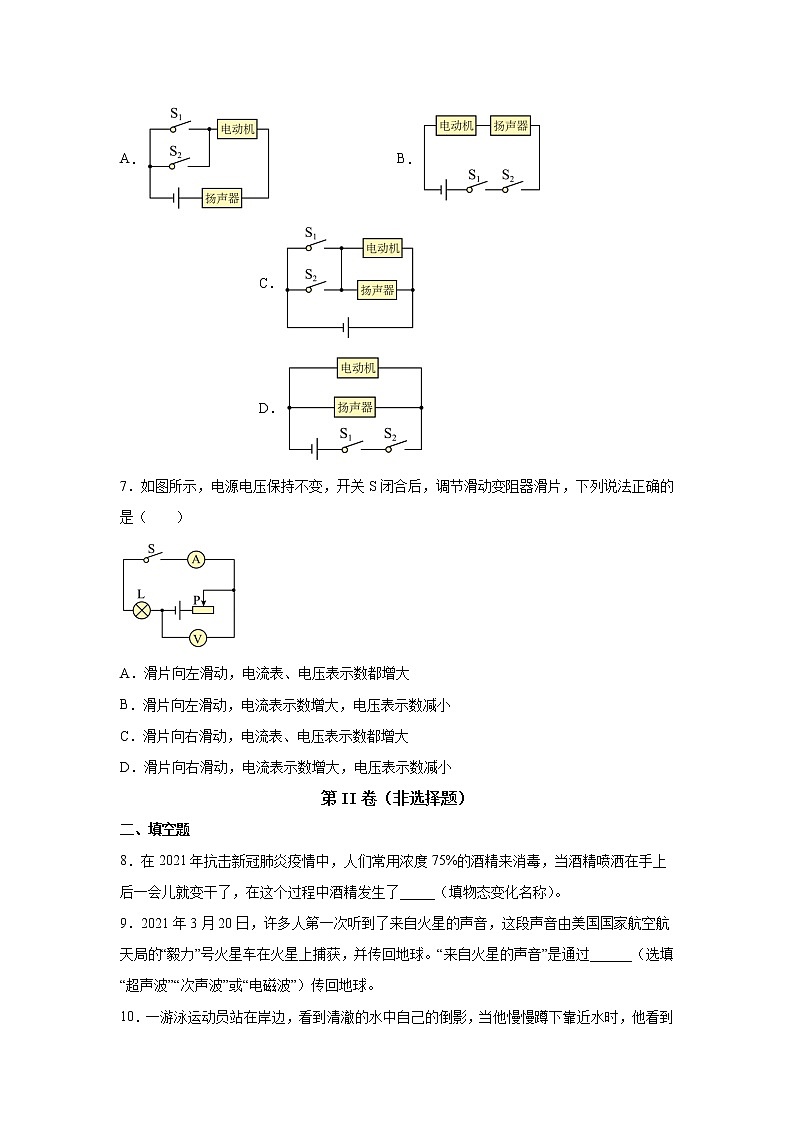 A．

$S_1$

电动机

$S_2$

扬声器

B．

电动机

扬声器

$S_1$

$S_2$

C．

$S_1$

电动机

$S_2$

扬声器

D．

电动机

扬声器

$S_1$

$S_2$

7．如图所示，电源电压保持不变，开关 S 闭合后，调节滑动变阻器滑片，下列说法正确的是（　　）

S

A

L

P

V

A．滑片向左滑动，电流表、电压表示数都增大

B．滑片向左滑动，电流表示数增大，电压表示数减小

C．滑片向右滑动，电流表、电压表示数都增大

D．滑片向右滑动，电流表示数增大，电压表示数减小

第 II 卷（非选择题）

二、填空题

8．在 2021 年抗击新冠肺炎疫情中，人们常用浓度 75%的酒精来消毒，当酒精喷洒在手上后一会儿就变干了，在这个过程中酒精发生了_____（填物态变化名称）。

9．2021 年 3 月 20 日，许多人第一次听到了来自火星的声音，这段声音由美国国家航空航天局的“毅力”号火星车在火星上捕获，并传回地球。“来自火星的声音”是通过______（选填“超声波”“次声波”或“电磁波”）传回地球。

10．一游泳运动员站在岸边，看到清澈的水中自己的倒影，当他慢慢蹲下靠近水时，他看到